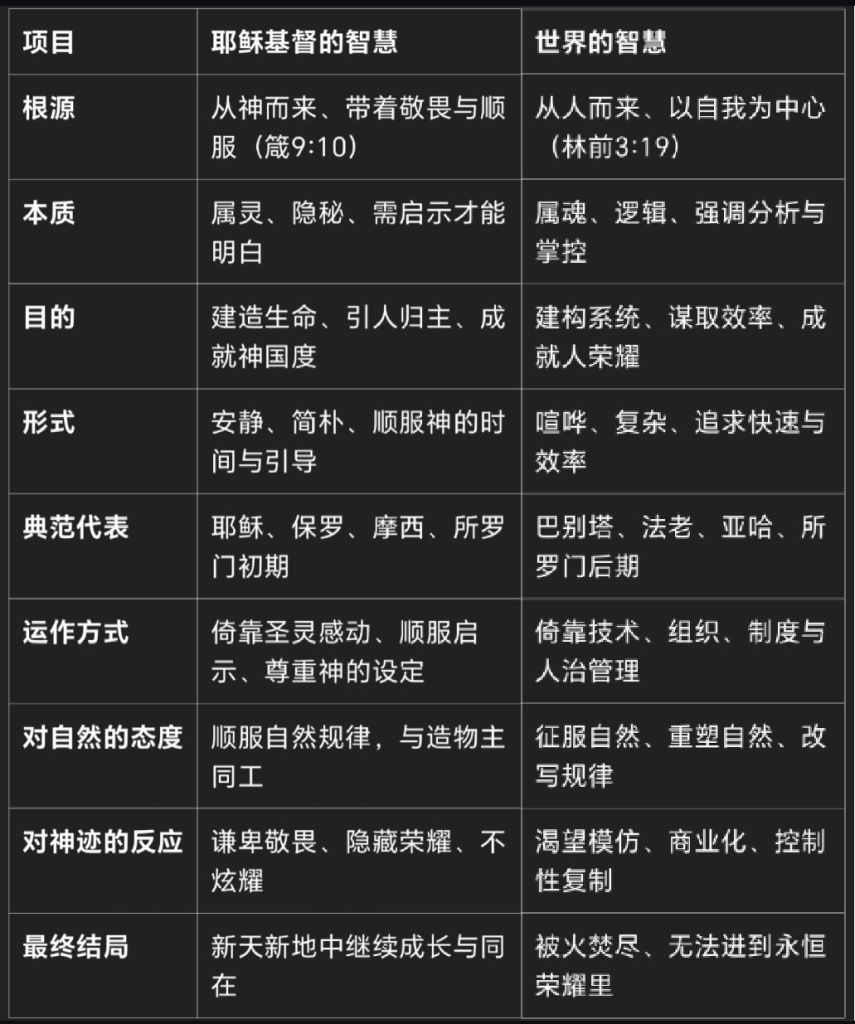 | 项目 | 耶稣基督的智慧 | 世界的智慧 |
|---|---|---|
| 根源 | 从神而来、带着敬畏与顺服（箴9:10） | 从人而来、以自我为中心（林前3:19） |
| 本质 | 属灵、隐秘、需启示才能明白 | 属魂、逻辑、强调分析与掌控 |
| 目的 | 建造生命、引人归主、成就神国度 | 建构系统、谋取效率、成就人荣耀 |
| 形式 | 安静、简朴、顺服神的时间与引导 | 喧哗、复杂、追求快速与效率 |
| 典范代表 | 耶稣、保罗、摩西、所罗门初期 | 巴别塔、法老、亚哈、所罗门后期 |
| 运作方式 | 倚靠圣灵感动、顺服启示、尊重神的设定 | 倚靠技术、组织、制度与人治管理 |
| 对自然的态度 | 顺服自然规律，与造物主同工 | 征服自然、重塑自然、改写规律 |
| 对神迹的反应 | 谦卑敬畏、隐藏荣耀、不炫耀 | 渴望模仿、商业化、控制性复制 |
| 最终结局 | 新天新地中继续成长与同在 | 被火焚尽、无法进到永恒荣耀里 |